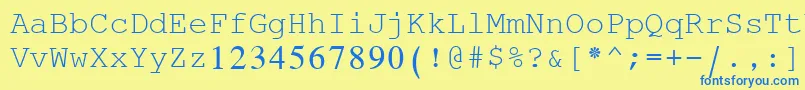 AaBbCcDdEeFfGgHhIiJjKkLlMmNnOoPpQqRrSsTtUu
VvWwXxYyZz1234567890(!@#$%?&[*^;=+-/.,:]
fontsforyou.com